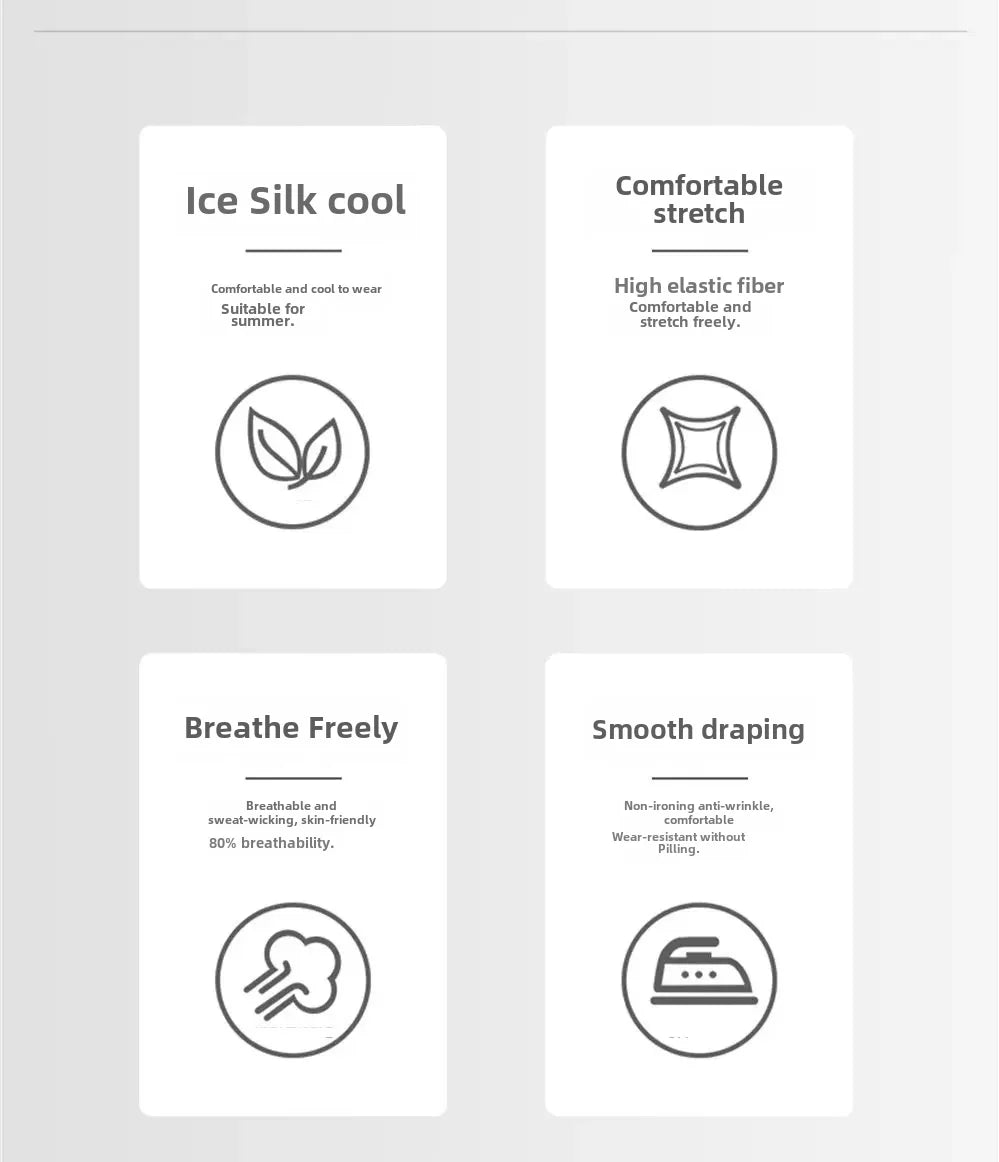 Ice Silk cool

Comfortable and cool to wear
Suitable for summer.

Comfortable stretch

High elastic fiber
Comfortable and stretch freely.

Breathe Freely

Breathable and sweat-wicking, skin-friendly
80% breathability.

Smooth draping

Non-ironing anti-wrinkle, comfortable
Wear-resistant without Pilling.